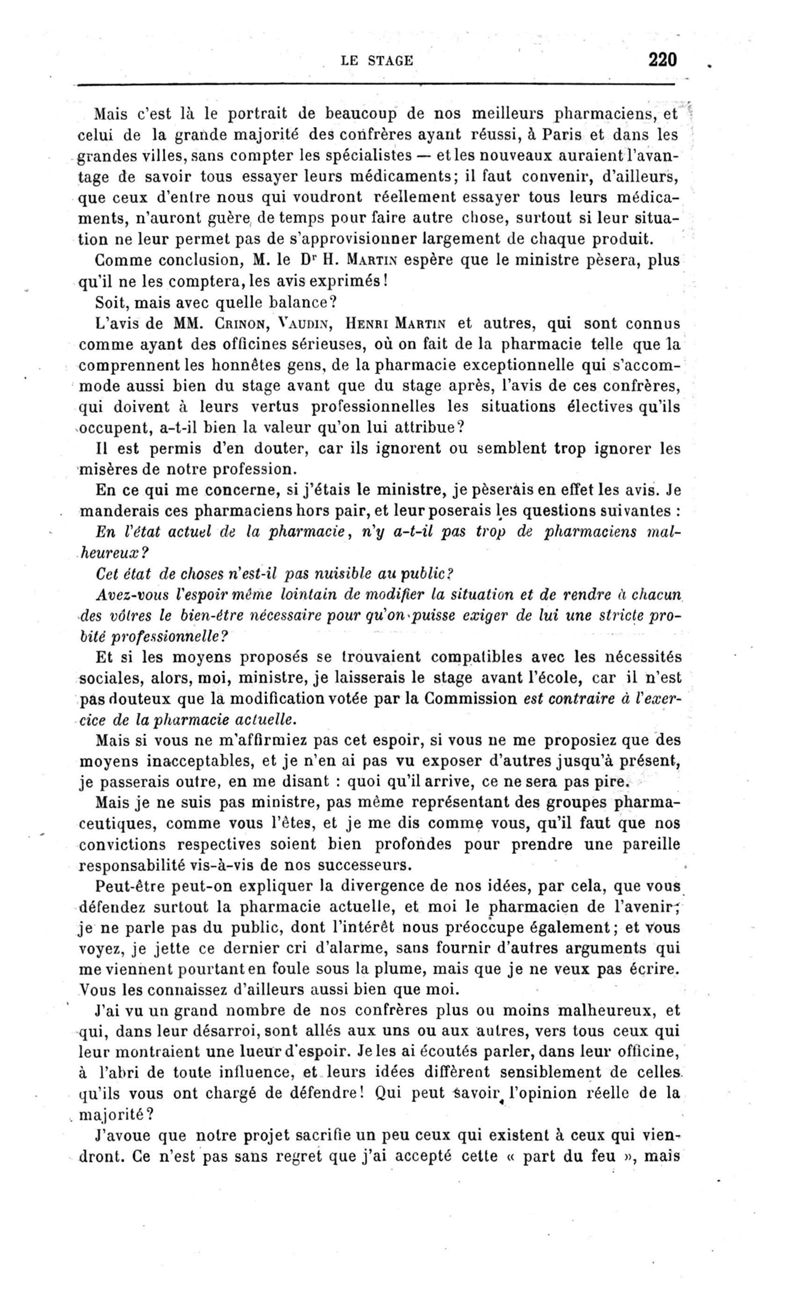 LE STAGE 220

Mais c'est là le portrait de beaucoup de nos meilleurs pharmaciens, et celui de la grande majorité des confrères ayant réussi, à Paris et dans les grandes villes, sans compter les spécialistes — et les nouveaux auraient l'avantage de savoir tous essayer leurs médicaments; il faut convenir, d'ailleurs, que ceux d'entre nous qui voudront réellement essayer tous leurs médicaments, n'auront guère de temps pour faire autre chose, surtout si leur situation ne leur permet pas de s'approvisionner largement de chaque produit.

Comme conclusion, M. le Dr H. Martin espère que le ministre pèsera, plus qu'il ne les comptera, les avis exprimés!

Soit, mais avec quelle balance?

L'avis de MM. Crinon, Vaudin, Henri Martin et autres, qui sont connus comme ayant des officines sérieuses, où on fait de la pharmacie telle que la comprennent les honnêtes gens, de la pharmacie exceptionnelle qui s'accommode aussi bien du stage avant que du stage après, l'avis de ces confrères, qui doivent à leurs vertus professionnelles les situations électives qu'ils occupent, a-t-il bien la valeur qu'on lui attribue?

Il est permis d'en douter, car ils ignorent ou semblent trop ignorer les misères de notre profession.

En ce qui me concerne, si j'étais le ministre, je pèserais en effet les avis. Je manderais ces pharmaciens hors pair, et leur poserais les questions suivantes :

En l'état actuel de la pharmacie, n'y a-t-il pas trop de pharmaciens malheureux?

Cet état de choses n'est-il pas nuisible au public?

Avez-vous l'espoir même lointain de modifier la situation et de rendre à chacun des vôtres le bien-être nécessaire pour qu'on puisse exiger de lui une stricte probité professionnelle?

Et si les moyens proposés se trouvaient compatibles avec les nécessités sociales, alors, moi, ministre, je laisserais le stage avant l'école, car il n'est pas douteux que la modification votée par la Commission est contraire à l'exercice de la pharmacie actuelle.

Mais si vous ne m'affirmiez pas cet espoir, si vous ne me proposiez que des moyens inacceptables, et je n'en ai pas vu exposer d'autres jusqu'à présent, je passerais outre, en me disant : quoi qu'il arrive, ce ne sera pas pire.

Mais je ne suis pas ministre, pas même représentant des groupes pharmaceutiques, comme vous l'êtes, et je me dis comme vous, qu'il faut que nos convictions respectives soient bien profondes pour prendre une pareille responsabilité vis-à-vis de nos successeurs.

Peut-être peut-on expliquer la divergence de nos idées, par cela, que vous défendez surtout la pharmacie actuelle, et moi le pharmacien de l'avenir; je ne parle pas du public, dont l'intérêt nous préoccupe également; et vous voyez, je jette ce dernier cri d'alarme, sans fournir d'autres arguments qui me viennent pourtant en foule sous la plume, mais que je ne veux pas écrire. Vous les connaissez d'ailleurs aussi bien que moi.

J'ai vu un grand nombre de nos confrères plus ou moins malheureux, et qui, dans leur désarroi, sont allés aux uns ou aux autres, vers tous ceux qui leur montraient une lueur d'espoir. Je les ai écoutés parler, dans leur officine, à l'abri de toute influence, et leurs idées diffèrent sensiblement de celles qu'ils vous ont chargé de défendre! Qui peut savoir l'opinion réelle de la majorité?

J'avoue que notre projet sacrifie un peu ceux qui existent à ceux qui viendront. Ce n'est pas sans regret que j'ai accepté cette « part du feu », mais